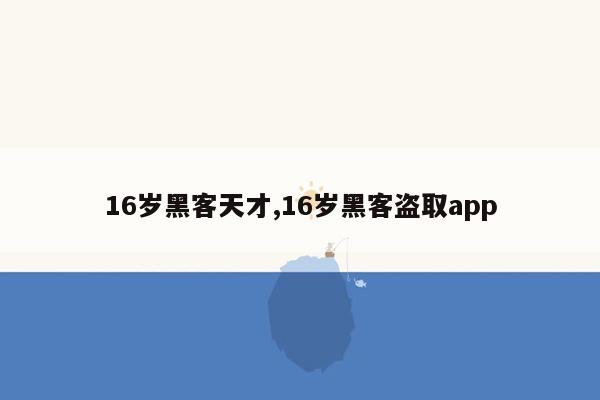 16岁黑客天才,16岁黑客盗取app